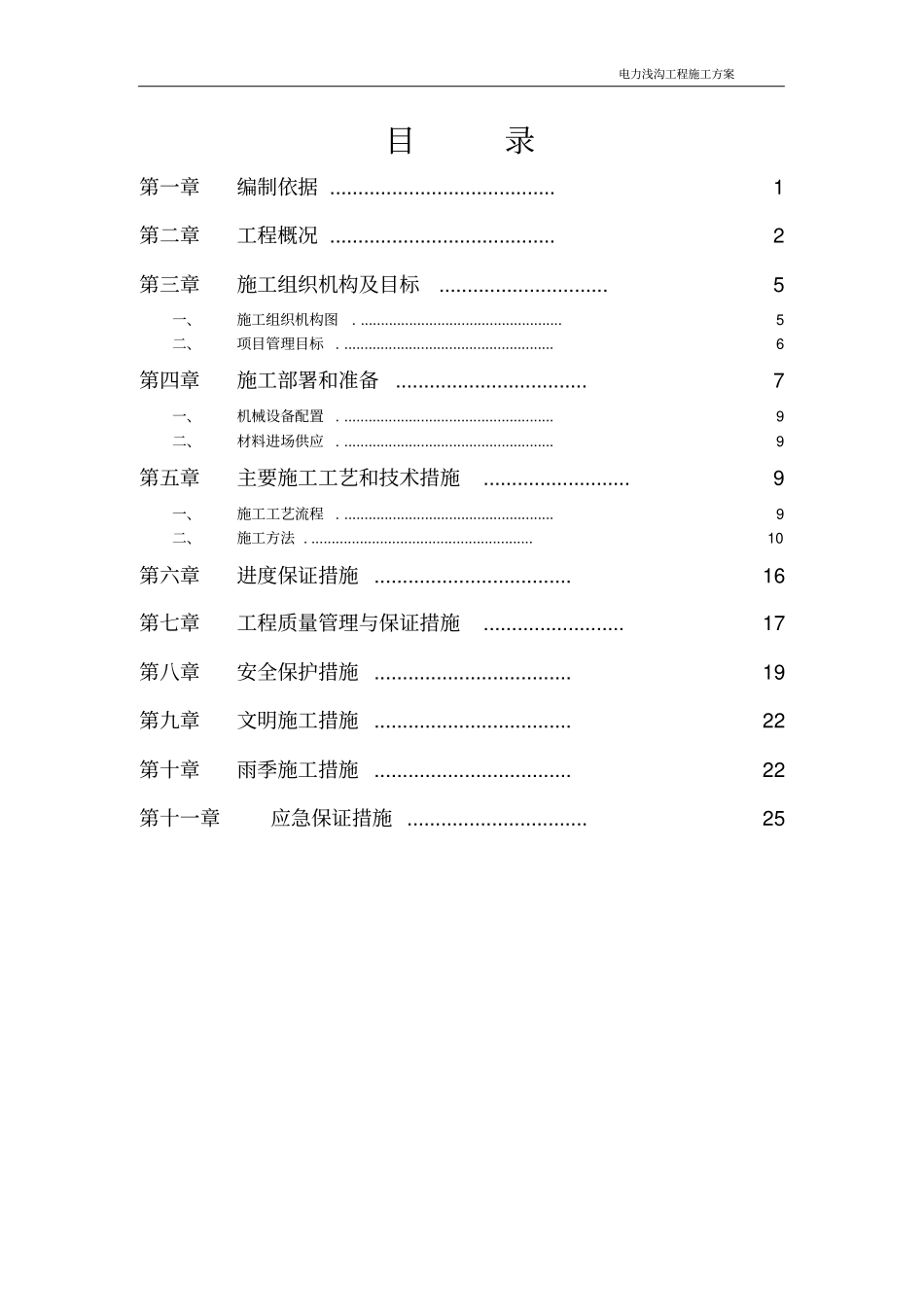 电力浅沟工程施工方案

目 录

第一章 编制依据 1

第二章 工程概况 2

第三章 施工组织机构及目标 5

一、 施工组织机构图 5

二、 项目管理目标 6

第四章 施工部署和准备 7

一、 机械设备配置 9

二、 材料进场供应 9

第五章 主要施工工艺和技术措施 9

一、 施工工艺流程 9

二、 施工方法 10

第六章 进度保证措施 16

第七章 工程质量管理与保证措施 17

第八章 安全保护措施 19

第九章 文明施工措施 22

第十章 雨季施工措施 22

第十一章 应急保证措施 25